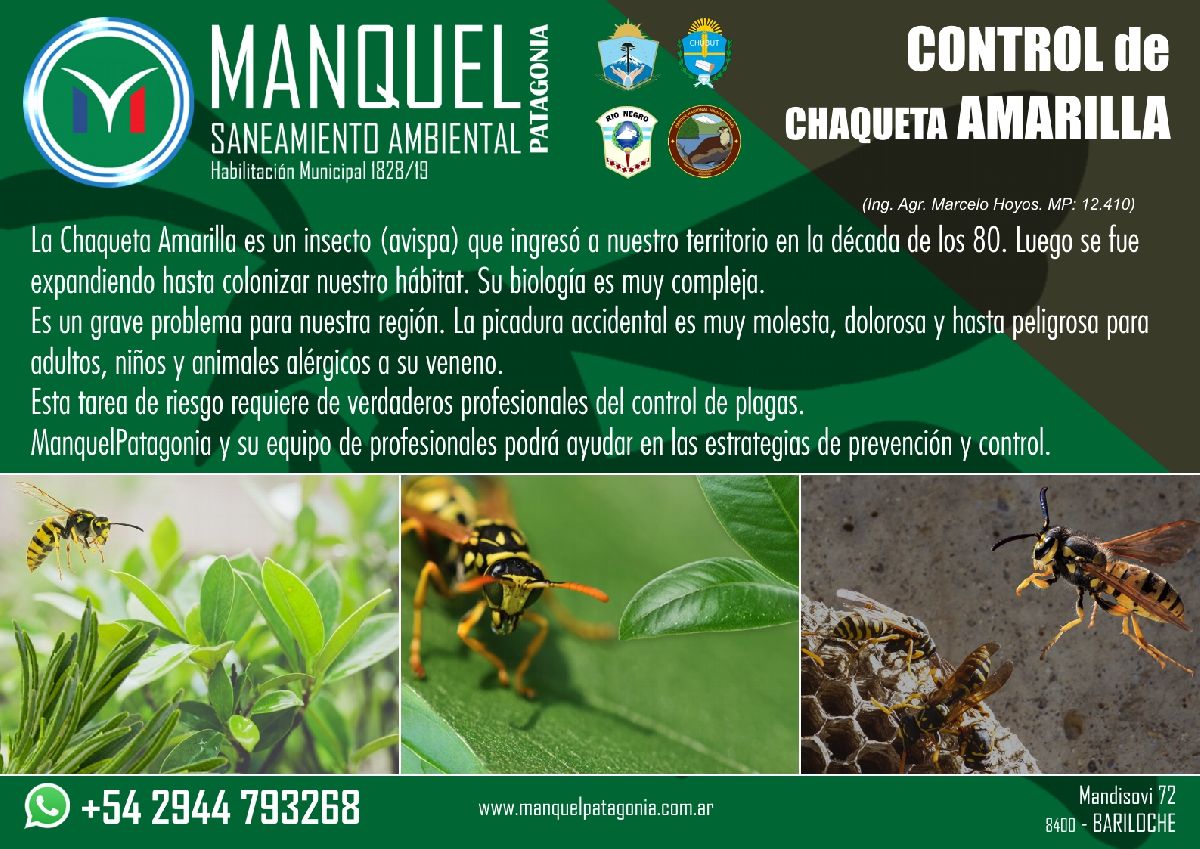 MANQUEL PATAGONIA
SANEAMIENTO AMBIENTAL
Habilitación Municipal 1828/19

CHUBUT
RIO NEGRO

CONTROL de
CHAQUETA AMARILLA

(Ing. Agr. Marcelo Hoyos. MP: 12.410)

La Chaqueta Amarilla es un insecto (avispa) que ingresó a nuestro territorio en la década de los 80. Luego se fue expandiendo hasta colonizar nuestro hábitat. Su biología es muy compleja.
Es un grave problema para nuestra región. La picadura accidental es muy molesta, dolorosa y hasta peligrosa para adultos, niños y animales alérgicos a su veneno.
Esta tarea de riesgo requiere de verdaderos profesionales del control de plagas.
ManquelPatagonia y su equipo de profesionales podrá ayudar en las estrategias de prevención y control.

+54 2944 793268

www.manquelpatagonia.com.ar

Mandisovi 72
8400 - BARILOCHE